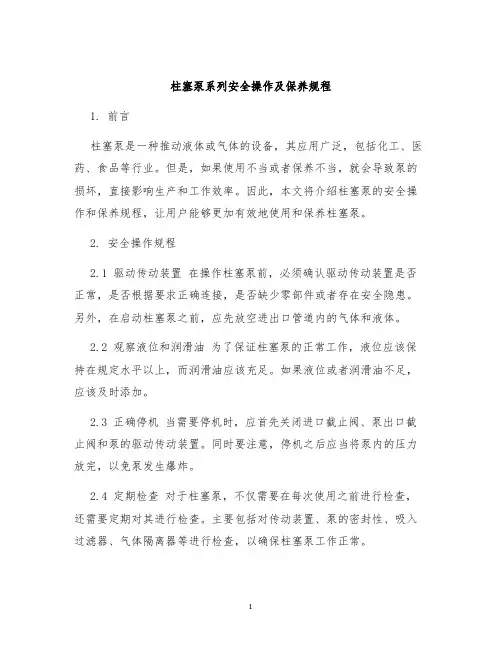 柱塞泵系列安全操作及保养规程

1. 前言

柱塞泵是一种推动液体或气体的设备，其应用广泛，包括化工、医药、食品等行业。但是，如果使用不当或者保养不当，就会导致泵的损坏，直接影响生产和工作效率。因此，本文将介绍柱塞泵的安全操作和保养规程，让用户能够更加有效地使用和保养柱塞泵。

2. 安全操作规程

2.1 驱动传动装置 在操作柱塞泵前，必须确认驱动传动装置是否正常，是否根据要求正确连接，是否缺少零部件或者存在安全隐患。另外，在启动柱塞泵之前，应先放空进出口管道内的气体和液体。

2.2 观察液位和润滑油 为了保证柱塞泵的正常工作，液位应该保持在规定水平以上，而润滑油应该充足。如果液位或者润滑油不足，应该及时添加。

2.3 正确停机 当需要停机时，应首先关闭进口截止阀、泵出口截止阀和泵的驱动传动装置。同时要注意，停机之后应当将泵内的压力放完，以免泵发生爆炸。

2.4 定期检查 对于柱塞泵，不仅需要在每次使用之前进行检查，还需要定期对其进行检查。主要包括对传动装置、泵的密封性、吸入过滤器、气体隔离器等进行检查，以确保柱塞泵工作正常。

1